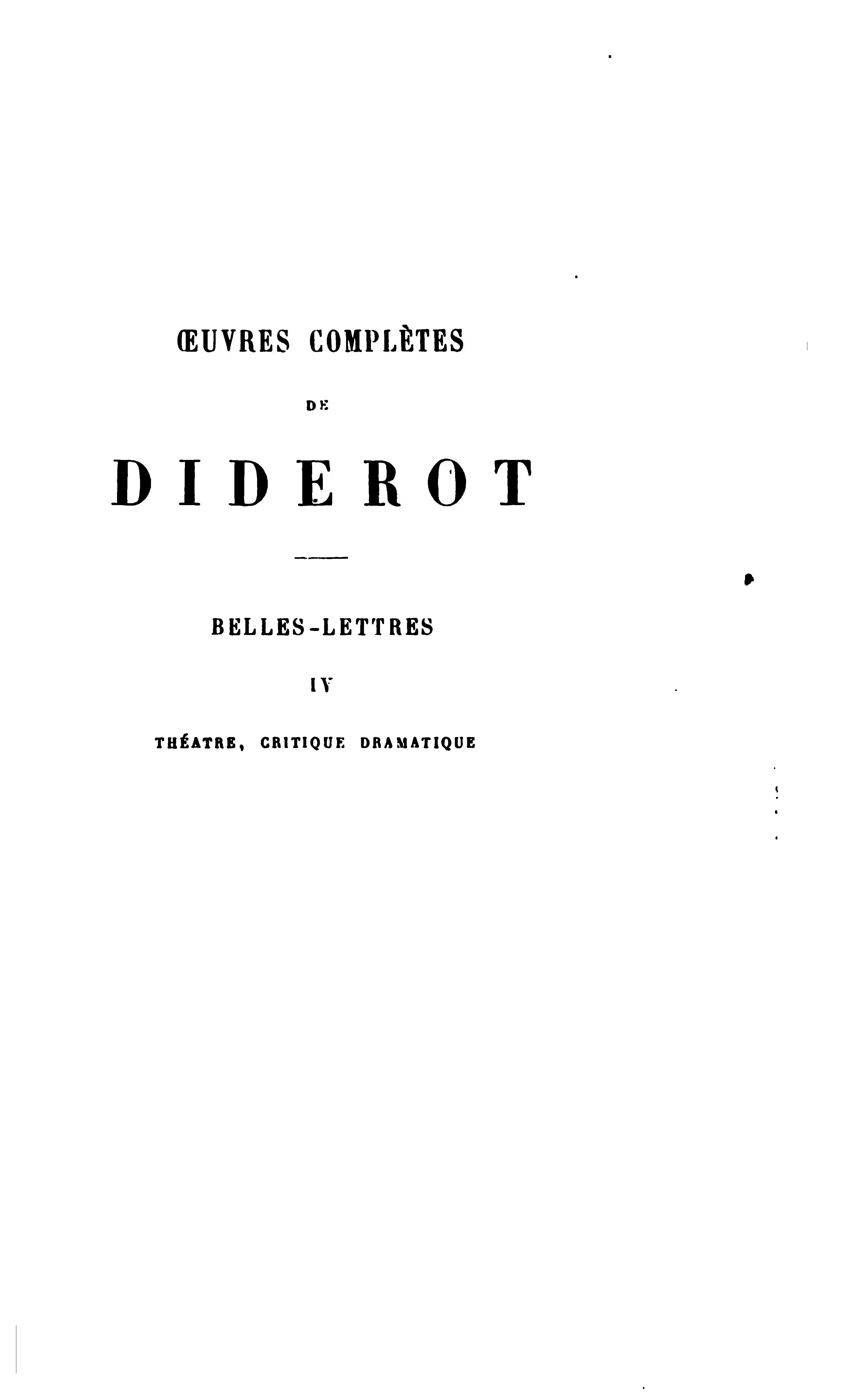 ŒUVRES COMPLÈTES

DE

DIDEROT

BELLES-LETTRES

IV

THÉATRE, CRITIQUE DRAMATIQUE